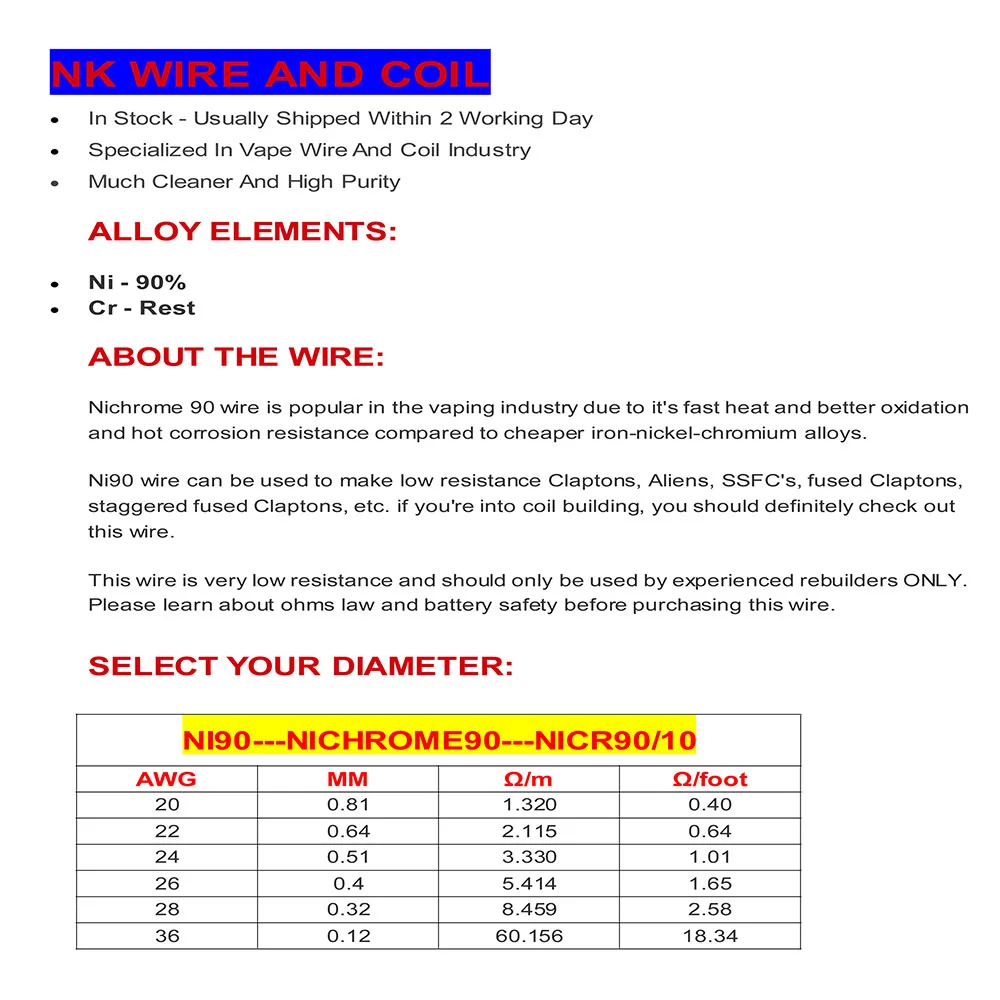 NK WIRE AND COIL

• In Stock - Usually Shipped Within 2 Working Day
• Specialized In Vape Wire And Coil Industry
• Much Cleaner And High Purity

ALLOY ELEMENTS:

• Ni - 90%
• Cr - Rest

ABOUT THE WIRE:

Nichrome 90 wire is popular in the vaping industry due to it's fast heat and better oxidation and hot corrosion resistance compared to cheaper iron-nickel-chromium alloys.

Ni90 wire can be used to make low resistance Claptons, Aliens, SSFC's, fused Claptons, staggered fused Claptons, etc. if you're into coil building, you should definitely check out this wire.

This wire is very low resistance and should only be used by experienced rebuilders ONLY. Please learn about ohms law and battery safety before purchasing this wire.

SELECT YOUR DIAMETER:

| NI90---NICHROME90---NICR90/10 | | | |
|---|---|---|---|
| AWG | MM | Ω/m | Ω/foot |
| 20 | 0.81 | 1.320 | 0.40 |
| 22 | 0.64 | 2.115 | 0.64 |
| 24 | 0.51 | 3.330 | 1.01 |
| 26 | 0.4 | 5.414 | 1.65 |
| 28 | 0.32 | 8.459 | 2.58 |
| 36 | 0.12 | 60.156 | 18.34 |